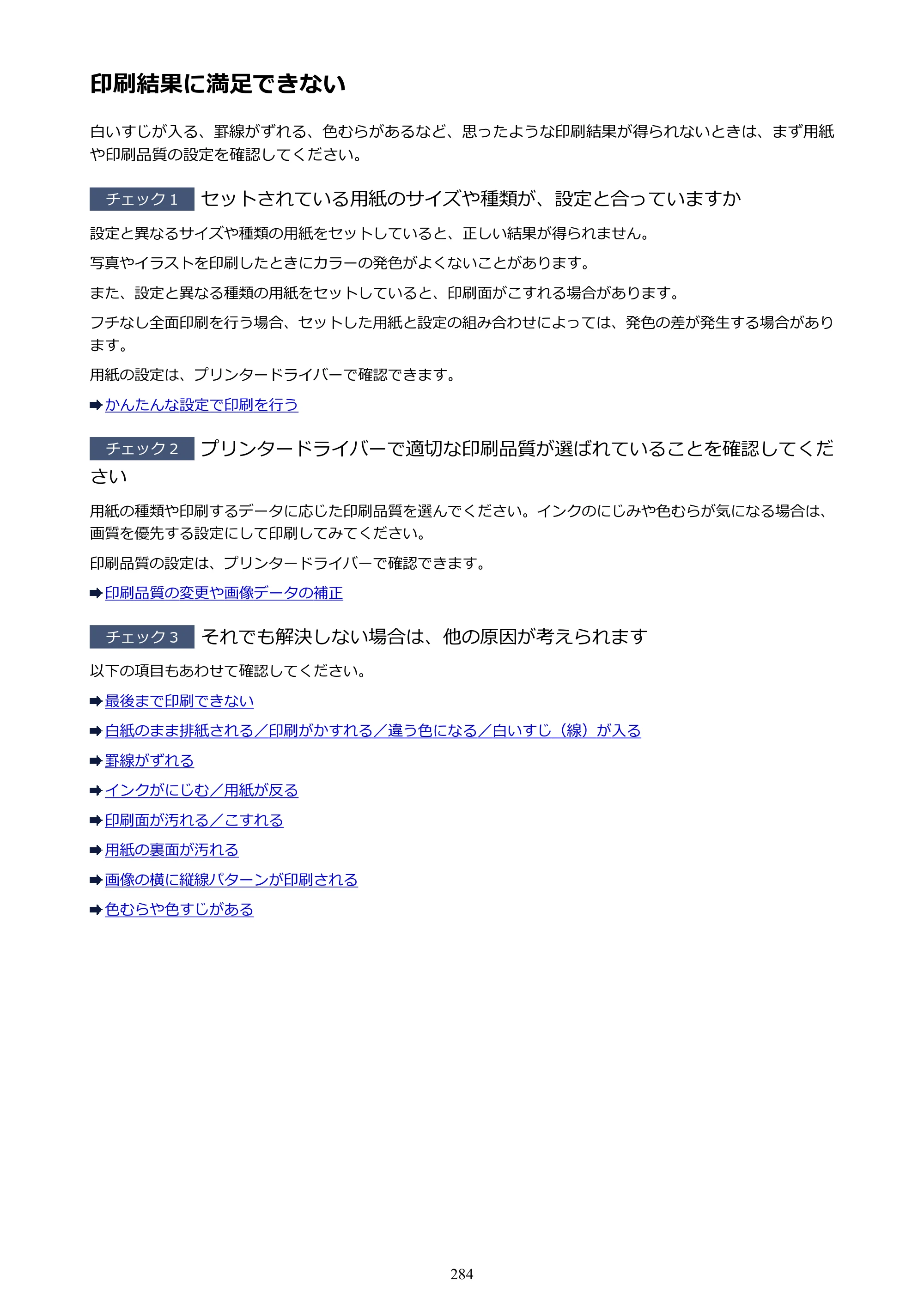 印刷結果に満足できない

白いすじが入る、罫線がずれる、色むらがあるなど、思ったような印刷結果が得られないときは、まず用紙や印刷品質の設定を確認してください。

チェック1 セットされている用紙のサイズや種類が、設定と合っていますか

設定と異なるサイズや種類の用紙をセットしていると、正しい結果が得られません。

写真やイラストを印刷したときにカラーの発色がよくないことがあります。

また、設定と異なる種類の用紙をセットしていると、印刷面がこすれる場合があります。

フチなし全面印刷を行う場合、セットした用紙と設定の組み合わせによっては、発色の差が発生する場合があります。

用紙の設定は、プリンタードライバーで確認できます。

➡かんたんな設定で印刷を行う

チェック2 プリンタードライバーで適切な印刷品質が選ばれていることを確認してください

用紙の種類や印刷するデータに応じた印刷品質を選んでください。インクのにじみや色むらが気になる場合は、画質を優先する設定にして印刷してみてください。

印刷品質の設定は、プリンタードライバーで確認できます。

➡印刷品質の変更や画像データの補正

チェック3 それでも解決しない場合は、他の原因が考えられます

以下の項目もあわせて確認してください。

➡最後まで印刷できない

➡白紙のまま排紙される／印刷がかすれる／違う色になる／白いすじ（線）が入る

➡罫線がずれる

➡インクがにじむ／用紙が反る

➡印刷面が汚れる／こすれる

➡用紙の裏面が汚れる

➡画像の横に縦線パターンが印刷される

➡色むらや色すじがある

284